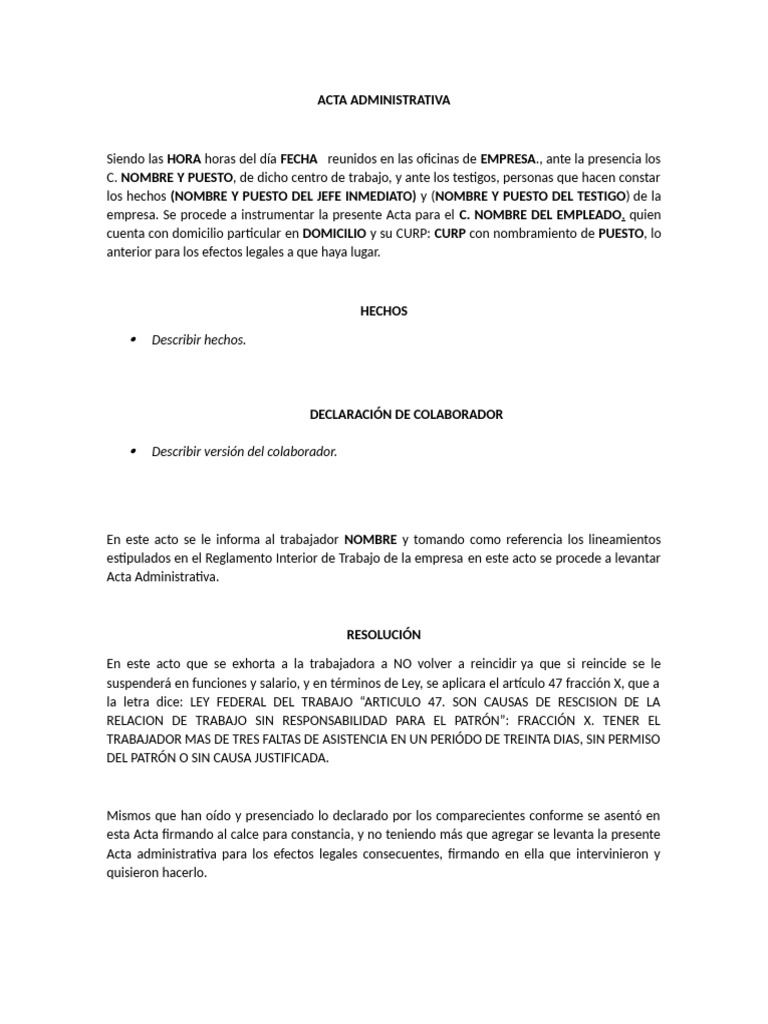 ACTA ADMINISTRATIVA

Siendo las HORA horas del día FECHA reunidos en las oficinas de EMPRESA., ante la presencia los C. NOMBRE Y PUESTO, de dicho centro de trabajo, y ante los testigos, personas que hacen constar los hechos (NOMBRE Y PUESTO DEL JEFE INMEDIATO) y (NOMBRE Y PUESTO DEL TESTIGO) de la empresa. Se procede a instrumentar la presente Acta para el C. NOMBRE DEL EMPLEADO, quien cuenta con domicilio particular en DOMICILIO y su CURP: CURP con nombramiento de PUESTO, lo anterior para los efectos legales a que haya lugar.

HECHOS

• Describir hechos.

DECLARACIÓN DE COLABORADOR

• Describir versión del colaborador.

En este acto se le informa al trabajador NOMBRE y tomando como referencia los lineamientos estipulados en el Reglamento Interior de Trabajo de la empresa en este acto se procede a levantar Acta Administrativa.

RESOLUCIÓN

En este acto que se exhorta a la trabajadora a NO volver a reincidir ya que si reincide se le suspenderá en funciones y salario, y en términos de Ley, se aplicara el artículo 47 fracción X, que a la letra dice: LEY FEDERAL DEL TRABAJO "ARTICULO 47. SON CAUSAS DE RESCISION DE LA RELACION DE TRABAJO SIN RESPONSABILIDAD PARA EL PATRÓN": FRACCIÓN X. TENER EL TRABAJADOR MAS DE TRES FALTAS DE ASISTENCIA EN UN PERIÓDO DE TREINTA DIAS, SIN PERMISO DEL PATRÓN O SIN CAUSA JUSTIFICADA.

Mismos que han oído y presenciado lo declarado por los comparecientes conforme se asentó en esta Acta firmando al calce para constancia, y no teniendo más que agregar se levanta la presente Acta administrativa para los efectos legales consecuentes, firmando en ella que intervinieron y quisieron hacerlo.